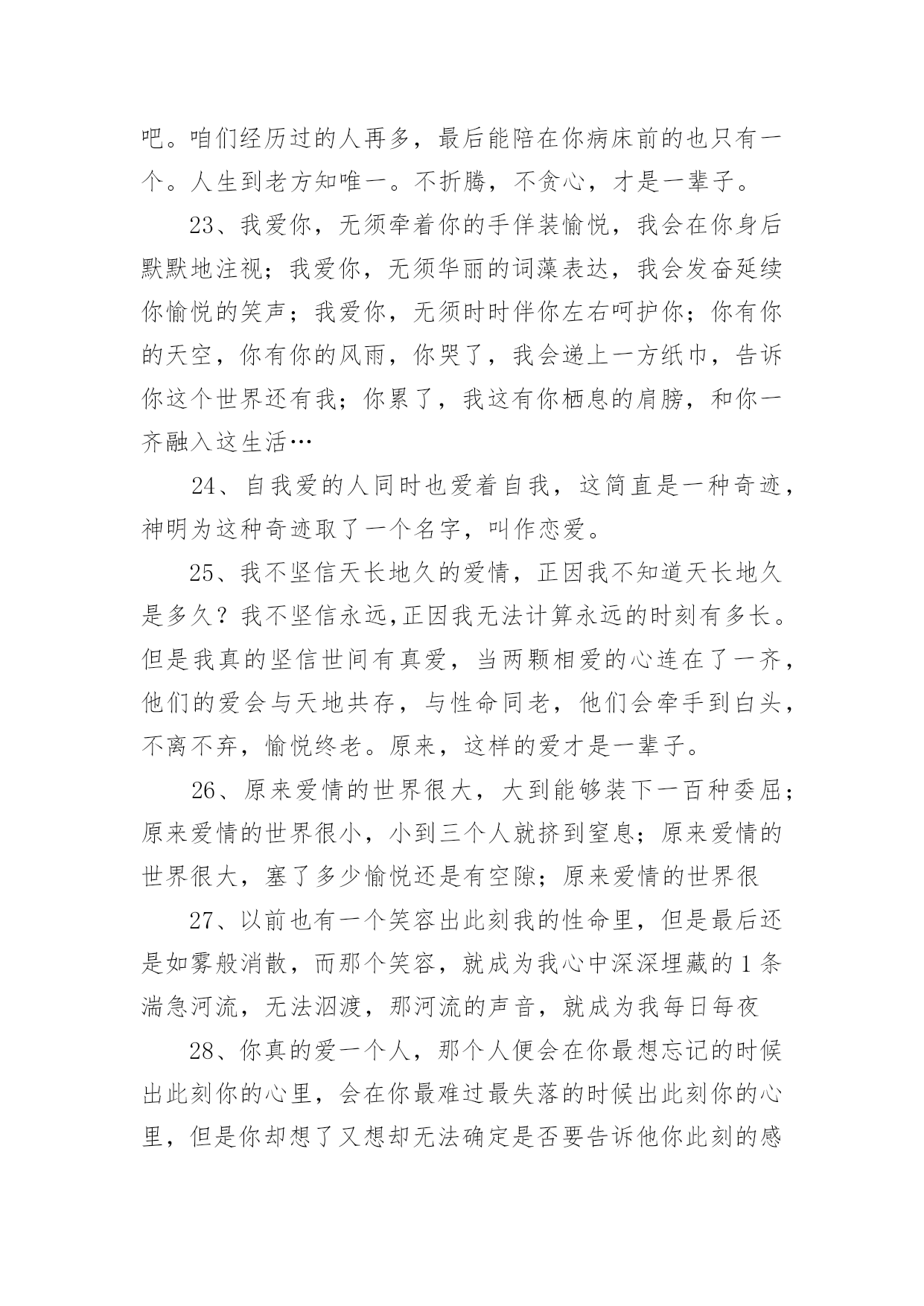 吧。咱们经历过的人再多，最后能陪在你病床前的也只有一个。人生到老方知唯一。不折腾，不贪心，才是一辈子。

23、我爱你，无须牵着你的手佯装愉悦，我会在你身后默默地注视；我爱你，无须华丽的词藻表达，我会发奋延续你愉悦的笑声；我爱你，无须时时伴你左右呵护你；你有你的天空，你有你的风雨，你哭了，我会递上一方纸巾，告诉你这个世界还有我；你累了，我这有你栖息的肩膀，和你一齐融入这生活…

24、自我爱的人同时也爱着自我，这简直是一种奇迹，神明为这种奇迹取了一个名字，叫作恋爱。

25、我不坚信天长地久的爱情，正因我不知道天长地久是多久？我不坚信永远,正因我无法计算永远的时刻有多长。但是我真的坚信世间有真爱，当两颗相爱的心连在了一齐，他们的爱会与天地共存，与性命同老，他们会牵手到白头，不离不弃，愉悦终老。原来，这样的爱才是一辈子。

26、原来爱情的世界很大，大到能够装下一百种委屈；原来爱情的世界很小，小到三个人就挤到窒息；原来爱情的世界很大，塞了多少愉悦还是有空隙；原来爱情的世界很

27、以前也有一个笑容出此刻我的性命里，但是最后还是如雾般消散，而那个笑容，就成为我心中深深埋藏的1条湍急河流，无法泅渡，那河流的声音，就成为我每日每夜

28、你真的爱一个人，那个人便会在你最想忘记的时候出此刻你的心里，会在你最难过最失落的时候出此刻你的心里，但是你却想了又想却无法确定是否要告诉他你此刻的感